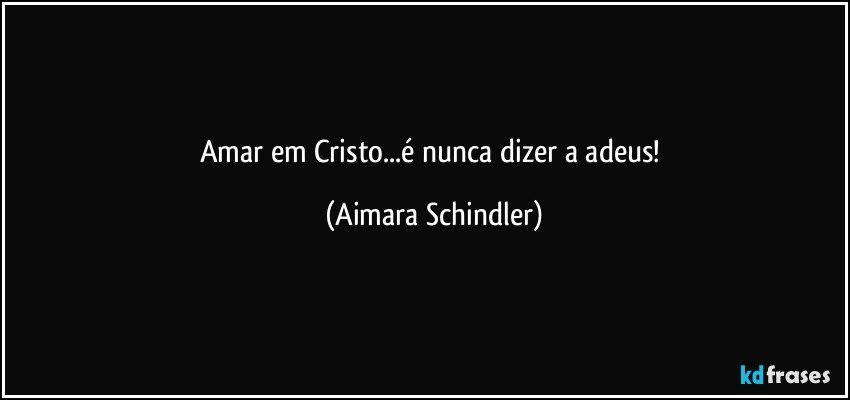 Amar em Cristo...é nunca dizer a adeus!

(Aimara Schindler)

kdfrases